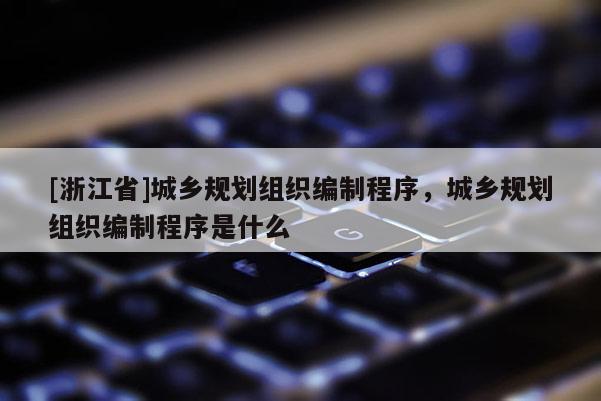 [浙江省]城乡规划组织编制程序，城乡规划组织编制程序是什么

G